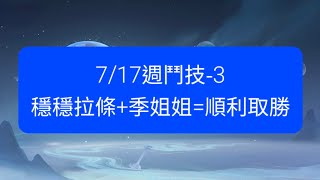 7/17週鬥技-3
穩穩拉條+季姐姐=順利取勝